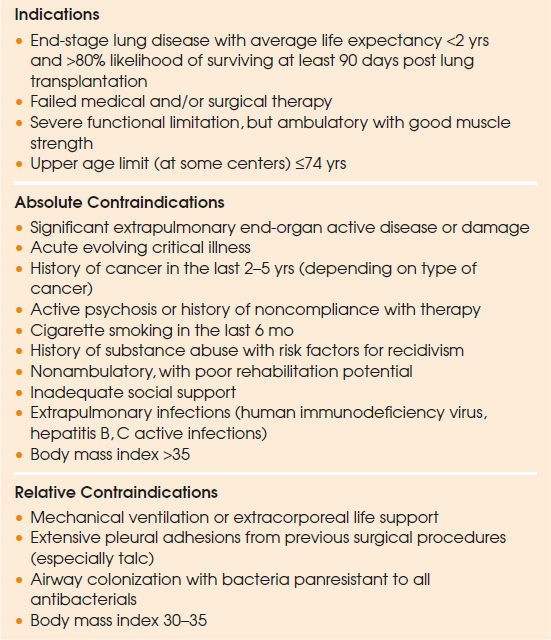 Indications

• End-stage lung disease with average life expectancy <2 yrs and >80% likelihood of surviving at least 90 days post lung transplantation
• Failed medical and/or surgical therapy
• Severe functional limitation, but ambulatory with good muscle strength
• Upper age limit (at some centers) ≤74 yrs

Absolute Contraindications

• Significant extrapulmonary end-organ active disease or damage
• Acute evolving critical illness
• History of cancer in the last 2–5 yrs (depending on type of cancer)
• Active psychosis or history of noncompliance with therapy
• Cigarette smoking in the last 6 mo
• History of substance abuse with risk factors for recidivism
• Nonambulatory, with poor rehabilitation potential
• Inadequate social support
• Extrapulmonary infections (human immunodeficiency virus, hepatitis B, C active infections)
• Body mass index >35

Relative Contraindications

• Mechanical ventilation or extracorporeal life support
• Extensive pleural adhesions from previous surgical procedures (especially talc)
• Airway colonization with bacteria panresistant to all antibacterials
• Body mass index 30–35